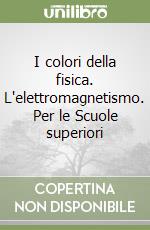 unilibro

I colori della fisica. L'elettromagnetismo. Per le Scuole superiori

COPERTINA NON DISPONIBILE